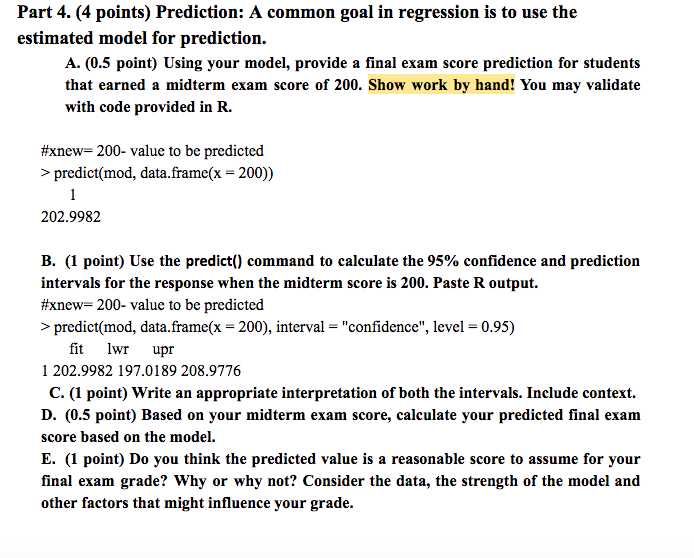 Part 4. (4 points) Prediction: A common goal in regression is to use the estimated model for prediction.

A. (0.5 point) Using your model, provide a final exam score prediction for students that earned a midterm exam score of 200. Show work by hand! You may validate with code provided in R.

#xnew= 200- value to be predicted
> predict(mod, data.frame(x = 200))
1
202.9982

B. (1 point) Use the predict() command to calculate the 95% confidence and prediction intervals for the response when the midterm score is 200. Paste R output.
#xnew= 200- value to be predicted
> predict(mod, data.frame(x = 200), interval = "confidence", level = 0.95)
fit lwr upr
1 202.9982 197.0189 208.9776

C. (1 point) Write an appropriate interpretation of both the intervals. Include context.

D. (0.5 point) Based on your midterm exam score, calculate your predicted final exam score based on the model.

E. (1 point) Do you think the predicted value is a reasonable score to assume for your final exam grade? Why or why not? Consider the data, the strength of the model and other factors that might influence your grade.